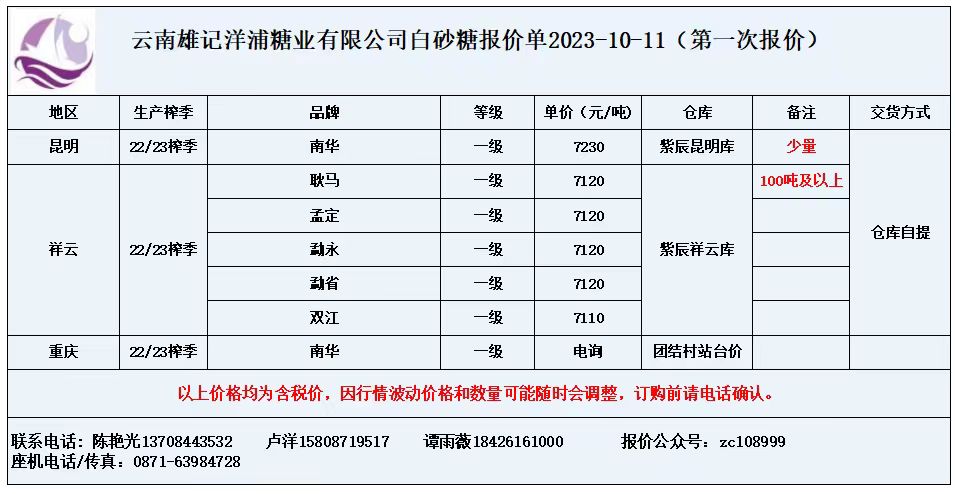 云南雄记洋浦糖业有限公司白砂糖报价单2023-10-11（第一次报价）

| 地区 | 生产榨季 | 品牌 | 等级 | 单价（元/吨） | 仓库 | 备注 | 交货方式 |
|---|---|---|---|---|---|---|---|
| 昆明 | 22/23榨季 | 南华 | 一级 | 7230 | 紫辰昆明库 | 少量 | 仓库自提 |
| 祥云 | 22/23榨季 | 耿马 | 一级 | 7120 | 紫辰祥云库 | 100吨及以上 | |
| | | 孟定 | 一级 | 7120 | | | |
| | | 勐永 | 一级 | 7120 | | | |
| | | 勐省 | 一级 | 7120 | | | |
| | | 双江 | 一级 | 7110 | | | |
| 重庆 | 22/23榨季 | 南华 | 一级 | 电询 | 团结村站台价 | | |

以上价格均为含税价，因行情波动价格和数量可能随时会调整，订购前请电话确认。

联系电话：陈艳光13708443532 卢洋15808719517 谭雨薇18426161000 报价公众号：zc108999
座机电话/传真：0871-63984728